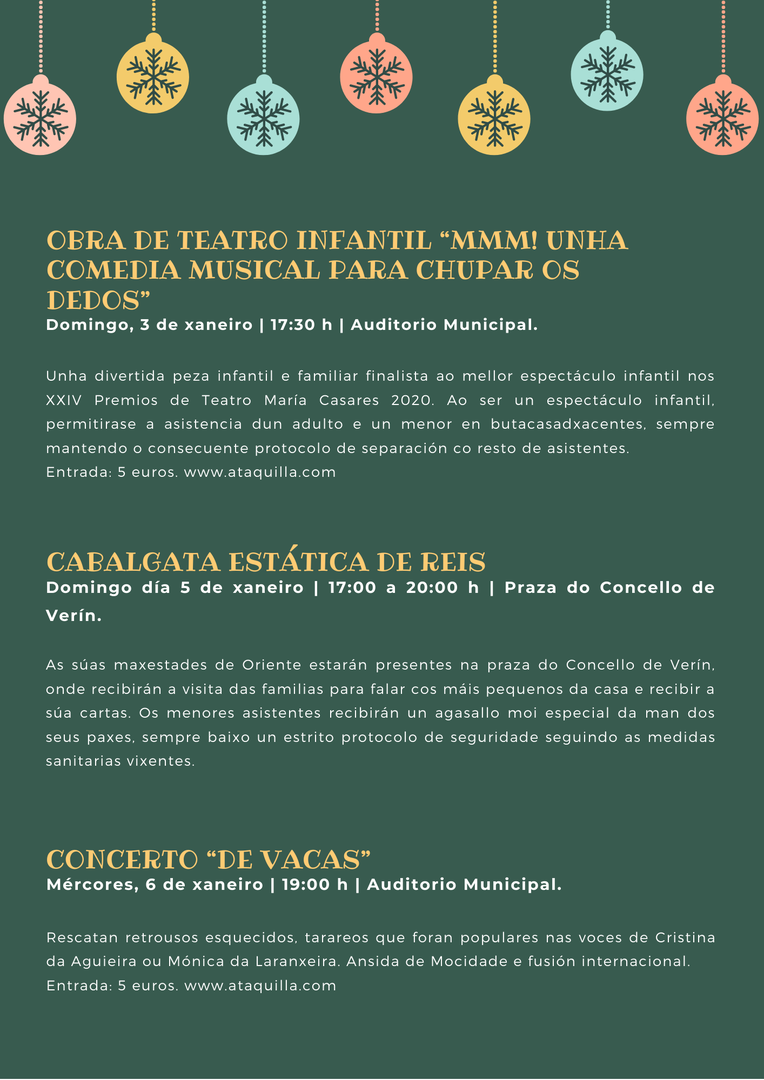 OBRA DE TEATRO INFANTIL "MMM! UNHA COMEDIA MUSICAL PARA CHUPAR OS DEDOS"
Domingo, 3 de xaneiro | 17:30 h | Auditorio Municipal.

Unha divertida peza infantil e familiar finalista ao mellor espectáculo infantil nos XXIV Premios de Teatro María Casares 2020. Ao ser un espectáculo infantil, permitirase a asistencia dun adulto e un menor en butacasadxacentes, sempre mantendo o consecuente protocolo de separación co resto de asistentes.
Entrada: 5 euros. www.ataquilla.com

CABALGATA ESTÁTICA DE REIS
Domingo día 5 de xaneiro | 17:00 a 20:00 h | Praza do Concello de Verín.

As súas maxestades de Oriente estarán presentes na praza do Concello de Verín, onde recibirán a visita das familias para falar cos máis pequenos da casa e recibir a súa cartas. Os menores asistentes recibirán un agasallo moi especial da man dos seus paxes, sempre baixo un estrito protocolo de seguridade seguindo as medidas sanitarias vixentes.

CONCERTO "DE VACAS"
Mércores, 6 de xaneiro | 19:00 h | Auditorio Municipal.

Rescatan retrousos esquecidos, tarareos que foran populares nas voces de Cristina da Aguieira ou Mónica da Laranxeira. Ansida de Mocidade e fusión internacional.
Entrada: 5 euros. www.ataquilla.com